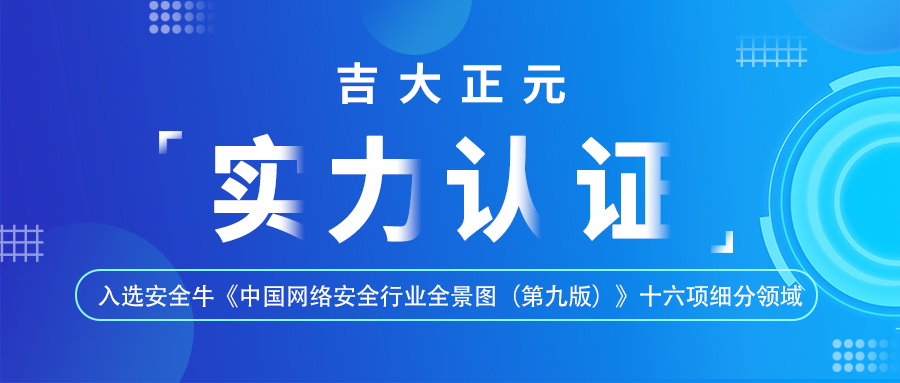 吉大正元

「实力认证」

入选安全牛《中国网络安全行业全景图（第九版）》十六项细分领域